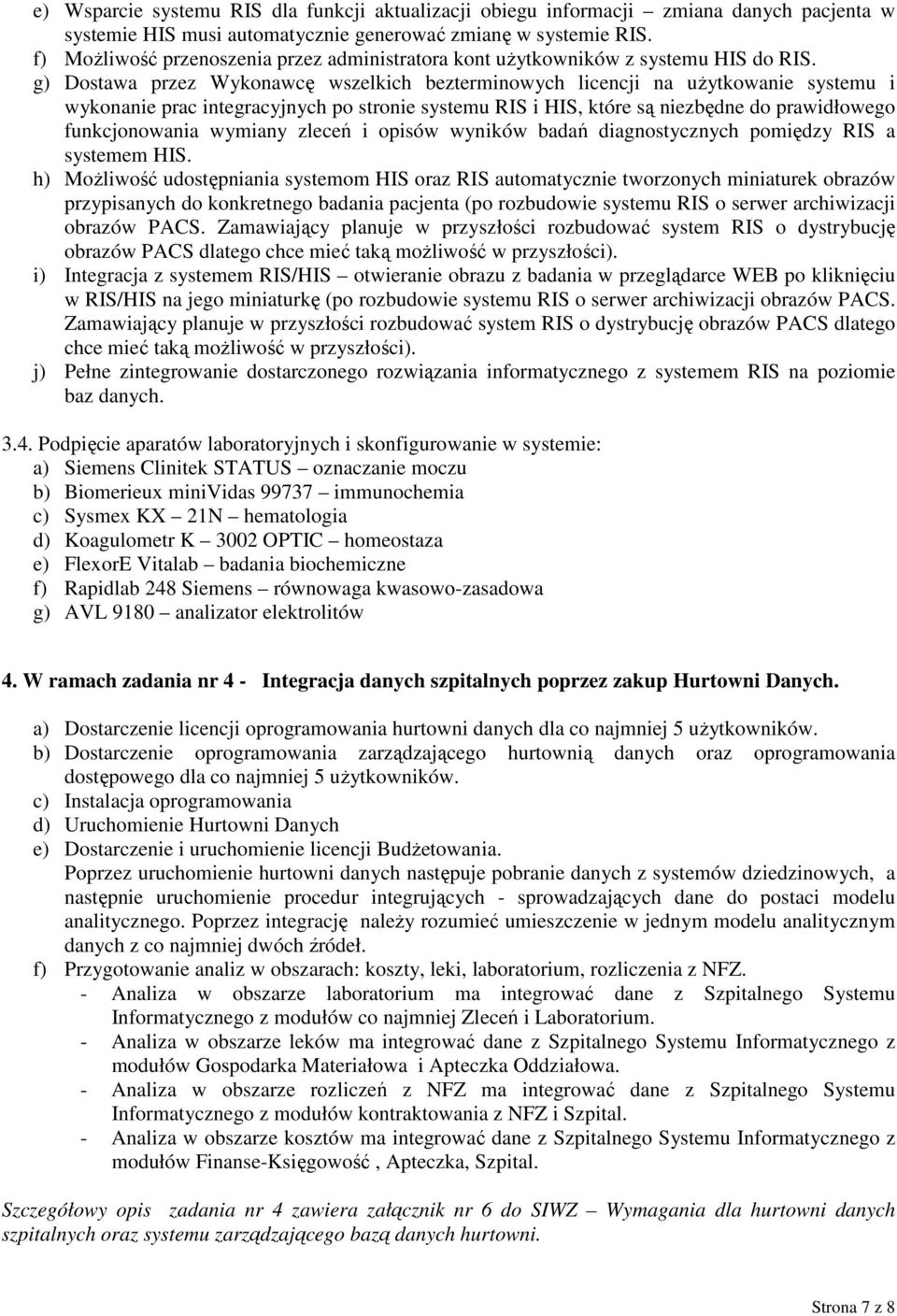 e) Wsparcie systemu RIS dla funkcji aktualizacji obiegu informacji – zmiana danych pacjenta w systemie HIS musi automatycznie generować zmianę w systemie RIS.
f) Możliwość przenoszenia przez administratora kont użytkowników z systemu HIS do RIS.
g) Dostawa przez Wykonawcę wszelkich bezterminowych licencji na użytkowanie systemu i wykonanie prac integracyjnych po stronie systemu RIS i HIS, które są niezbędne do prawidłowego funkcjonowania wymiany zleceń i opisów wyników badań diagnostycznych pomiędzy RIS a systemem HIS.
h) Możliwość udostępniania systemom HIS oraz RIS automatycznie tworzonych miniaturek obrazów przypisanych do konkretnego badania pacjenta (po rozbudowie systemu RIS o serwer archiwizacji obrazów PACS. Zamawiający planuje w przyszłości rozbudować system RIS o dystrybucję obrazów PACS dlatego chce mieć taką możliwość w przyszłości).
i) Integracja z systemem RIS/HIS – otwieranie obrazu z badania w przeglądarce WEB po kliknięciu w RIS/HIS na jego miniaturkę (po rozbudowie systemu RIS o serwer archiwizacji obrazów PACS. Zamawiający planuje w przyszłości rozbudować system RIS o dystrybucję obrazów PACS dlatego chce mieć taką możliwość w przyszłości).
j) Pełne zintegrowanie dostarczonego rozwiązania informatycznego z systemem RIS na poziomie baz danych.

3.4. Podpięcie aparatów laboratoryjnych i skonfigurowanie w systemie:
a) Siemens Clinitek STATUS – oznaczanie moczu
b) Biomerieux miniVidas 99737 – immunochemia
c) Sysmex KX – 21N – hematologia
d) Koagulometr K – 3002 OPTIC – homeostaza
e) FlexorE Vitalab – badania biochemiczne
f) Rapidlab 248 Siemens – równowaga kwasowo-zasadowa
g) AVL 9180 – analizator elektrolitów

4. W ramach zadania nr 4 - Integracja danych szpitalnych poprzez zakup Hurtowni Danych.

a) Dostarczenie licencji oprogramowania hurtowni danych dla co najmniej 5 użytkowników.
b) Dostarczenie oprogramowania zarządzającego hurtownią danych oraz oprogramowania dostępowego dla co najmniej 5 użytkowników.
c) Instalacja oprogramowania
d) Uruchomienie Hurtowni Danych
e) Dostarczenie i uruchomienie licencji Budżetowania.
Poprzez uruchomienie hurtowni danych następuje pobranie danych z systemów dziedzinowych, a następnie uruchomienie procedur integrujących - sprowadzających dane do postaci modelu analitycznego. Poprzez integrację należy rozumieć umieszczenie w jednym modelu analitycznym danych z co najmniej dwóch źródeł.
f) Przygotowanie analiz w obszarach: koszty, leki, laboratorium, rozliczenia z NFZ.
- Analiza w obszarze laboratorium ma integrować dane z Szpitalnego Systemu Informatycznego z modułów co najmniej Zleceń i Laboratorium.
- Analiza w obszarze leków ma integrować dane z Szpitalnego Systemu Informatycznego z modułów Gospodarka Materiałowa i Apteczka Oddziałowa.
- Analiza w obszarze rozliczeń z NFZ ma integrować dane z Szpitalnego Systemu Informatycznego z modułów kontraktowania z NFZ i Szpital.
- Analiza w obszarze kosztów ma integrować dane z Szpitalnego Systemu Informatycznego z modułów Finanse-Księgowość , Apteczka, Szpital.

Szczegółowy opis zadania nr 4 zawiera załącznik nr 6 do SIWZ – Wymagania dla hurtowni danych szpitalnych oraz systemu zarządzającego bazą danych hurtowni.

Strona 7 z 8